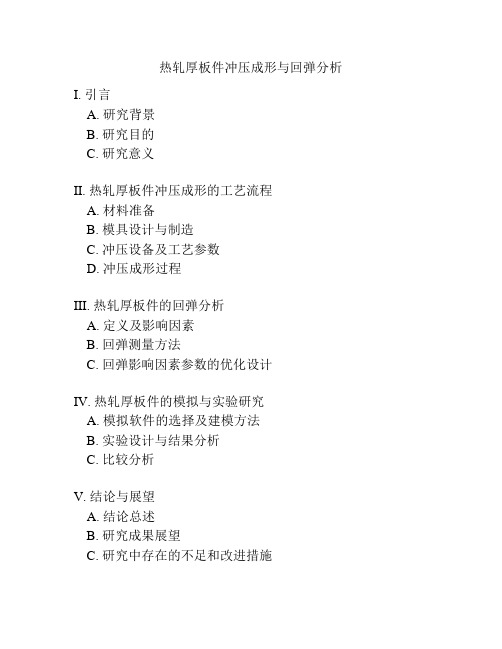 热轧厚板件冲压成形与回弹分析

I. 引言
A. 研究背景
B. 研究目的
C. 研究意义

II. 热轧厚板件冲压成形的工艺流程
A. 材料准备
B. 模具设计与制造
C. 冲压设备及工艺参数
D. 冲压成形过程

III. 热轧厚板件的回弹分析
A. 定义及影响因素
B. 回弹测量方法
C. 回弹影响因素参数的优化设计

IV. 热轧厚板件的模拟与实验研究
A. 模拟软件的选择及建模方法
B. 实验设计与结果分析
C. 比较分析

V. 结论与展望
A. 结论总述
B. 研究成果展望
C. 研究中存在的不足和改进措施